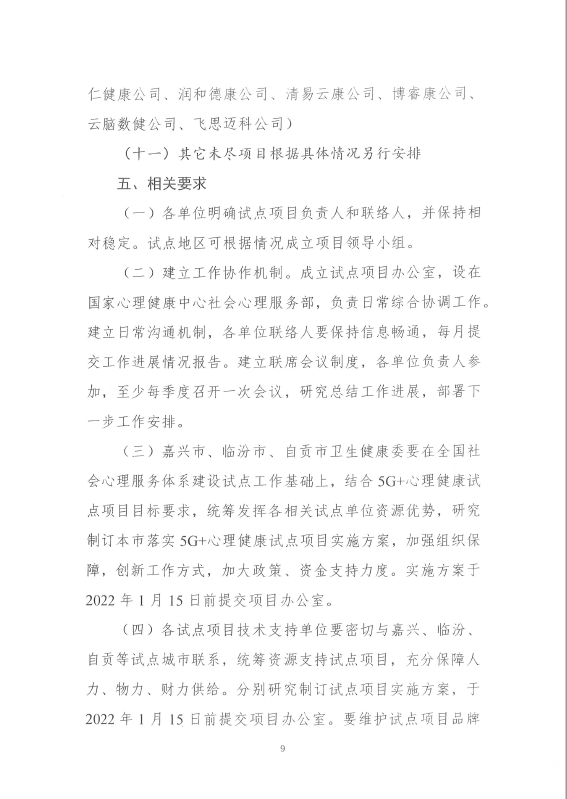 仁健康公司、润和德康公司、清易云康公司、博睿康公司、云脑数健公司、飞思迈科公司）

（十一）其它未尽项目根据具体情况另行安排

五、相关要求

（一）各单位明确试点项目负责人和联络人，并保持相对稳定。试点地区可根据情况成立项目领导小组。

（二）建立工作协作机制。成立试点项目办公室，设在国家心理健康中心社会心理服务部，负责日常综合协调工作。建立日常沟通机制，各单位联络人要保持信息畅通，每月提交工作进展情况报告。建立联席会议制度，各单位负责人参加，至少每季度召开一次会议，研究总结工作进展，部署下一步工作安排。

（三）嘉兴市、临汾市、自贡市卫生健康委要在全国社会心理服务体系建设试点工作基础上，结合 5G+心理健康试点项目目标要求，统筹发挥各相关试点单位资源优势，研究制订本市落实 5G+心理健康试点项目实施方案，加强组织保障，创新工作方式，加大政策、资金支持力度。实施方案于 2022 年 1 月 15 日前提交项目办公室。

（四）各试点项目技术支持单位要密切与嘉兴、临汾、自贡等试点城市联系，统筹资源支持试点项目，充分保障人力、物力、财力供给。分别研究制订试点项目实施方案，于 2022 年 1 月 15 日前提交项目办公室。要维护试点项目品牌

9